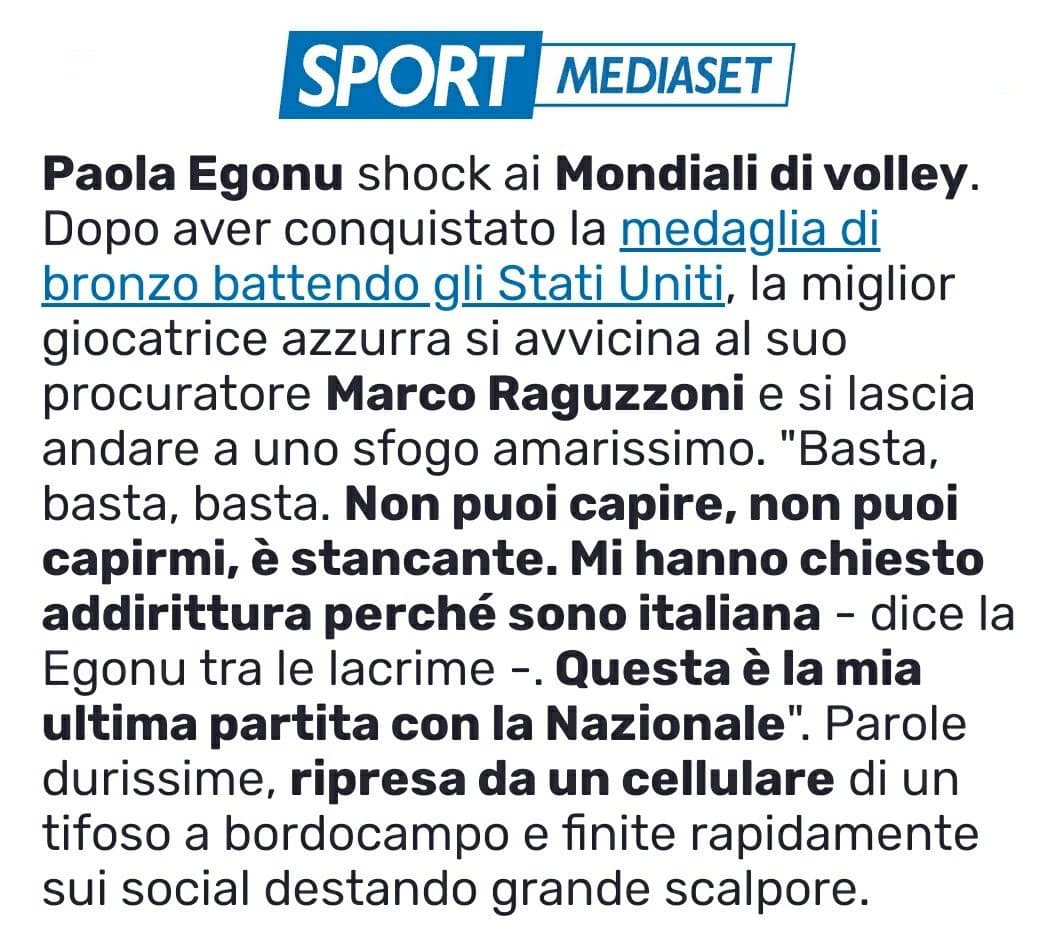 SPORT MEDIASET

Paola Egonu shock ai Mondiali di volley. Dopo aver conquistato la medaglia di bronzo battendo gli Stati Uniti, la miglior giocatrice azzurra si avvicina al suo procuratore Marco Raguzzoni e si lascia andare a uno sfogo amarissimo. "Basta, basta, basta. Non puoi capire, non puoi capirmi, è stancante. Mi hanno chiesto addirittura perché sono italiana - dice la Egonu tra le lacrime -. Questa è la mia ultima partita con la Nazionale". Parole durissime, ripresa da un cellulare di un tifoso a bordocampo e finite rapidamente sui social destando grande scalpore.